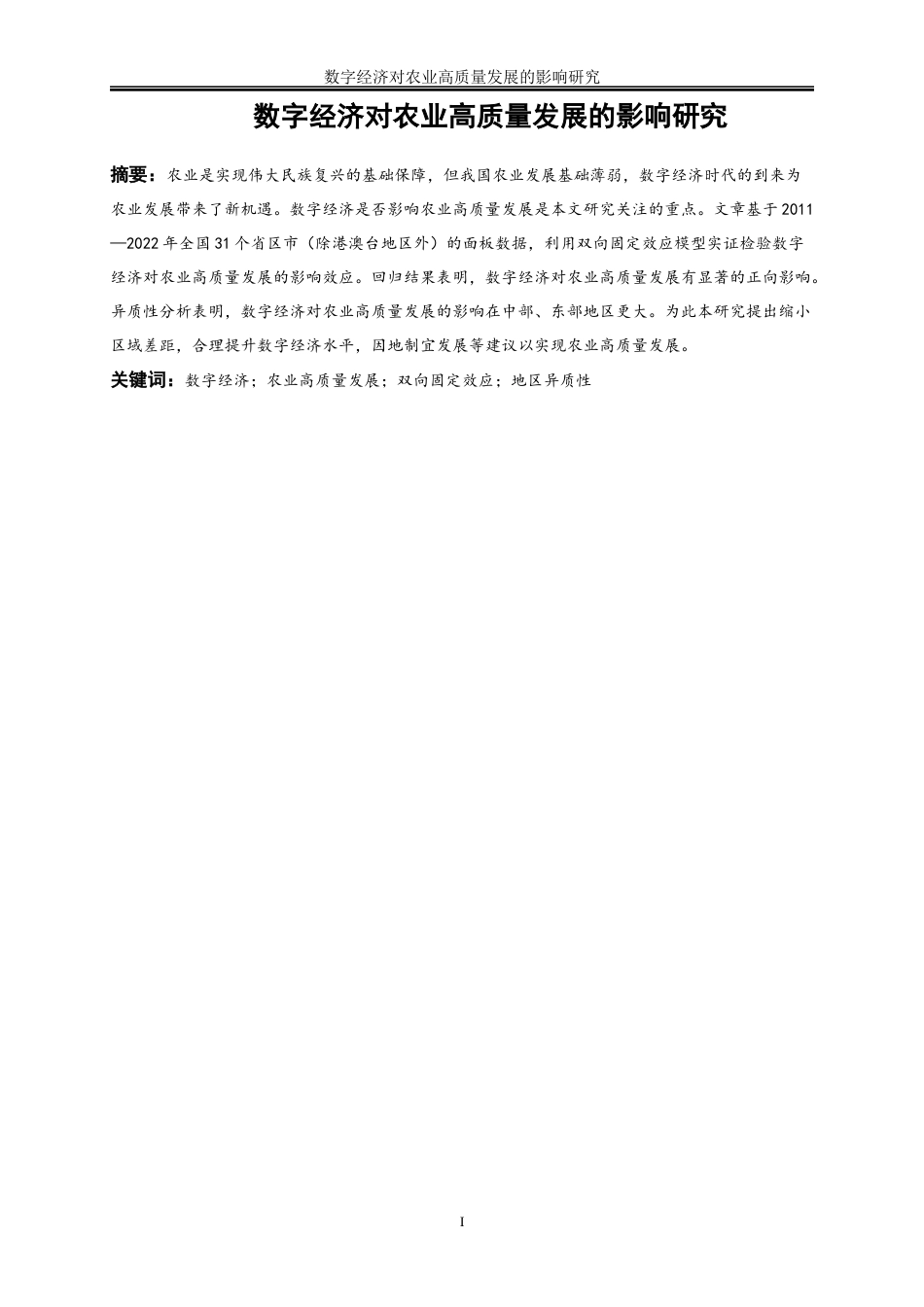 数字经济对农业高质量发展的影响研究

数字经济对农业高质量发展的影响研究

摘要：农业是实现伟大民族复兴的基础保障，但我国农业发展基础薄弱，数字经济时代的到来为农业发展带来了新机遇。数字经济是否影响农业高质量发展是本文研究关注的重点。文章基于2011—2022年全国31个省区市（除港澳台地区外）的面板数据，利用双向固定效应模型实证检验数字经济对农业高质量发展的影响效应。回归结果表明，数字经济对农业高质量发展有显著的正向影响。异质性分析表明，数字经济对农业高质量发展的影响在中部、东部地区更大。为此本研究提出缩小区域差距，合理提升数字经济水平，因地制宜发展等建议以实现农业高质量发展。

关键词：数字经济；农业高质量发展；双向固定效应；地区异质性

I